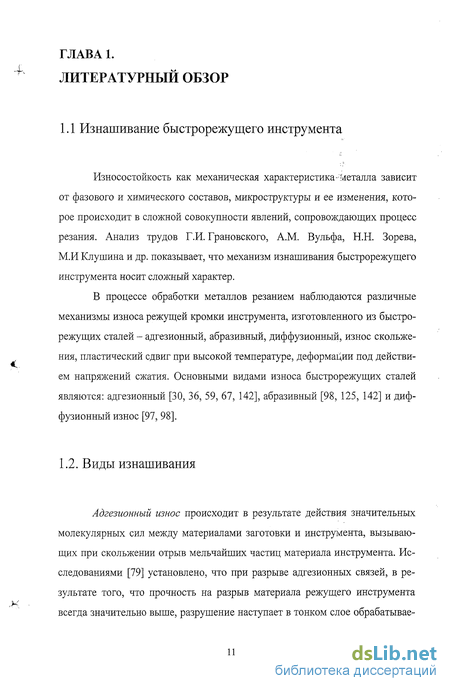 ГЛАВА 1.
ЛИТЕРАТУРНЫЙ ОБЗОР

1.1 Изнашивание быстрорежущего инструмента

Износостойкость как механическая характеристика металла зависит от фазового и химического составов, микроструктуры и ее изменения, которое происходит в сложной совокупности явлений, сопровождающих процесс резания. Анализ трудов Г.И. Грановского, А.М. Вульфа, Н.Н. Зорева, М.И Клушина и др. показывает, что механизм изнашивания быстрорежущего инструмента носит сложный характер.

В процессе обработки металлов резанием наблюдаются различные механизмы износа режущей кромки инструмента, изготовленного из быстрорежущих сталей – адгезионный, абразивный, диффузионный, износ скольжения, пластический сдвиг при высокой температуре, деформации под действием напряжений сжатия. Основными видами износа быстрорежущих сталей являются: адгезионный [30, 36, 59, 67, 142], абразивный [98, 125, 142] и диффузионный износ [97, 98].

1.2. Виды изнашивания

Адгезионный износ происходит в результате действия значительных молекулярных сил между материалами заготовки и инструмента, вызывающих при скольжении отрыв мельчайших частиц материала инструмента. Исследованиями [79] установлено, что при разрыве адгезионных связей, в результате того, что прочность на разрыв материала режущего инструмента всегда значительно выше, разрушение наступает в тонком слое обрабатывае-

11

dsLib.net
библиотека диссертаций